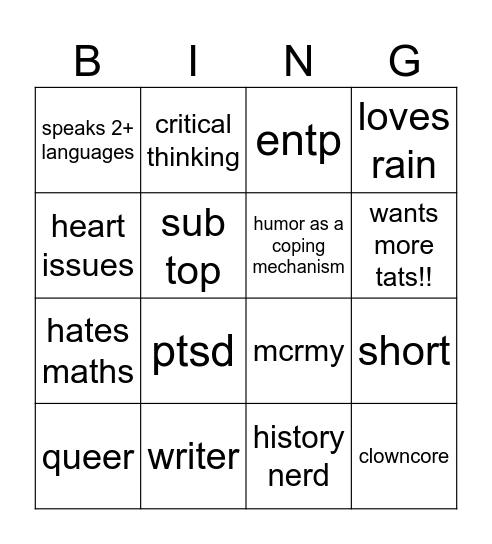 | B | I | N | G |
|---|---|---|---|
| speaks 2+ languages | critical thinking | entp | loves rain |
| heart issues | sub top | humor as a coping mechanism | wants more tats!! |
| hates maths | ptsd | mcrmy | short |
| queer | writer | history nerd | clowncore |